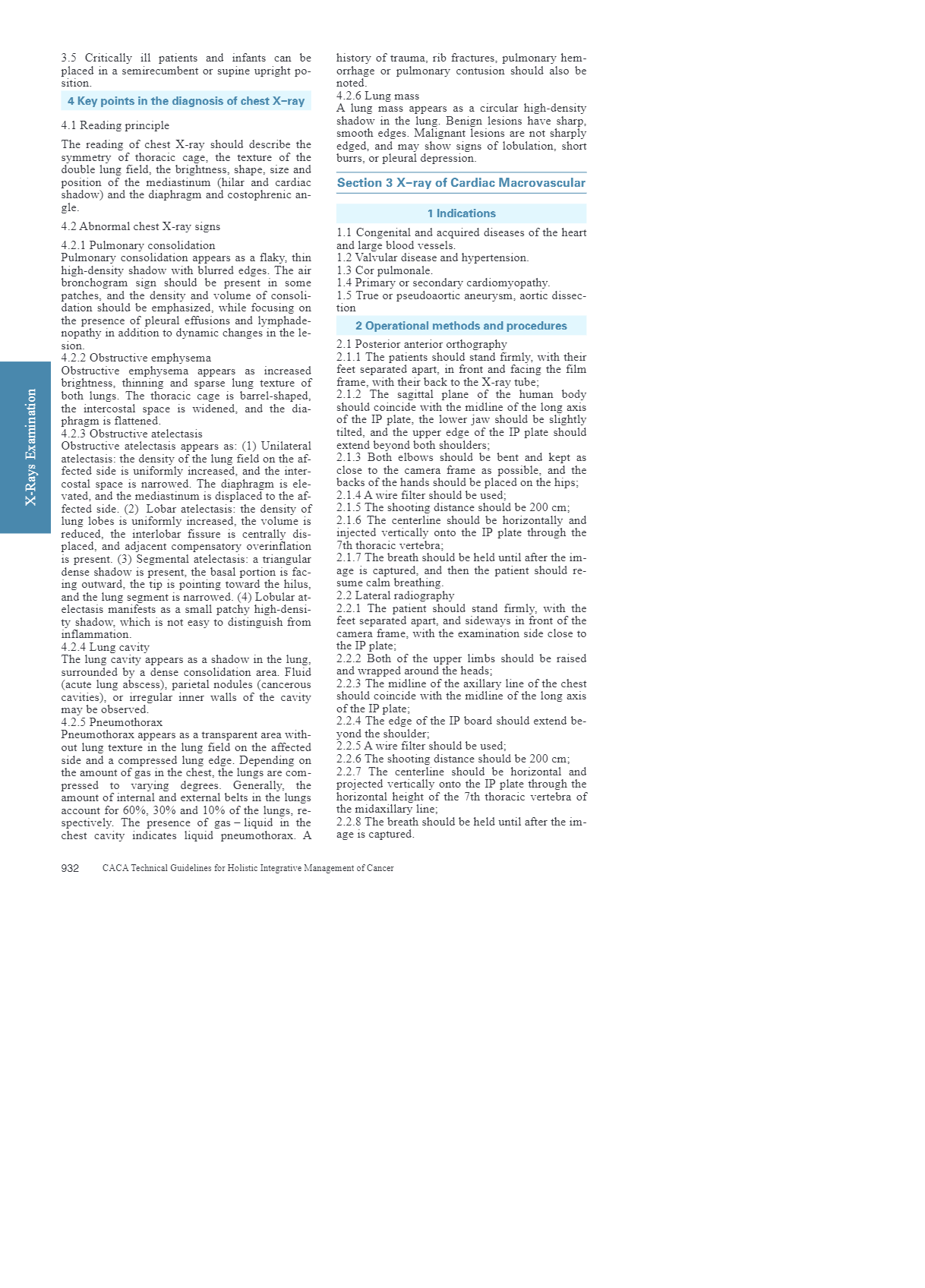 3.5 Critically ill patients and infants can be placed in a semirecumbent or supine upright position.

4 Key points in the diagnosis of chest X–ray

4.1 Reading principle

The reading of chest X-ray should describe the symmetry of thoracic cage, the texture of the double lung field, the brightness, shape, size and position of the mediastinum (hilar and cardiac shadow) and the diaphragm and costophrenic angle.

4.2 Abnormal chest X-ray signs

4.2.1 Pulmonary consolidation
Pulmonary consolidation appears as a flaky, thin high-density shadow with blurred edges. The air bronchogram sign should be present in some patches, and the density and volume of consolidation should be emphasized, while focusing on the presence of pleural effusions and lymphadenopathy in addition to dynamic changes in the lesion.
4.2.2 Obstructive emphysema
Obstructive emphysema appears as increased brightness, thinning and sparse lung texture of both lungs. The thoracic cage is barrel-shaped, the intercostal space is widened, and the diaphragm is flattened.
4.2.3 Obstructive atelectasis
Obstructive atelectasis appears as: (1) Unilateral atelectasis: the density of the lung field on the affected side is uniformly increased, and the intercostal space is narrowed. The diaphragm is elevated, and the mediastinum is displaced to the affected side. (2) Lobar atelectasis: the density of lung lobes is uniformly increased, the volume is reduced, the interlobar fissure is centrally displaced, and adjacent compensatory overinflation is present. (3) Segmental atelectasis: a triangular dense shadow is present, the basal portion is facing outward, the tip is pointing toward the hilus, and the lung segment is narrowed. (4) Lobular atelectasis manifests as a small patchy high-density shadow, which is not easy to distinguish from inflammation.
4.2.4 Lung cavity
The lung cavity appears as a shadow in the lung, surrounded by a dense consolidation area. Fluid (acute lung abscess), parietal nodules (cancerous cavities), or irregular inner walls of the cavity may be observed.
4.2.5 Pneumothorax
Pneumothorax appears as a transparent area without lung texture in the lung field on the affected side and a compressed lung edge. Depending on the amount of gas in the chest, the lungs are compressed to varying degrees. Generally, the amount of internal and external belts in the lungs account for 60%, 30% and 10% of the lungs, respectively. The presence of gas – liquid in the chest cavity indicates liquid pneumothorax. A history of trauma, rib fractures, pulmonary hemorrhage or pulmonary contusion should also be noted.
4.2.6 Lung mass
A lung mass appears as a circular high-density shadow in the lung. Benign lesions have sharp, smooth edges. Malignant lesions are not sharply edged, and may show signs of lobulation, short burrs, or pleural depression.

Section 3 X–ray of Cardiac Macrovascular

1 Indications

1.1 Congenital and acquired diseases of the heart and large blood vessels.
1.2 Valvular disease and hypertension.
1.3 Cor pulmonale.
1.4 Primary or secondary cardiomyopathy.
1.5 True or pseudoaortic aneurysm, aortic dissection

2 Operational methods and procedures

2.1 Posterior anterior orthography
2.1.1 The patients should stand firmly, with their feet separated apart, in front and facing the film frame, with their back to the X-ray tube;
2.1.2 The sagittal plane of the human body should coincide with the midline of the long axis of the IP plate, the lower jaw should be slightly tilted, and the upper edge of the IP plate should extend beyond both shoulders;
2.1.3 Both elbows should be bent and kept as close to the camera frame as possible, and the backs of the hands should be placed on the hips;
2.1.4 A wire filter should be used;
2.1.5 The shooting distance should be 200 cm;
2.1.6 The centerline should be horizontally and injected vertically onto the IP plate through the 7th thoracic vertebra;
2.1.7 The breath should be held until after the image is captured, and then the patient should resume calm breathing.
2.2 Lateral radiography
2.2.1 The patient should stand firmly, with the feet separated apart, and sideways in front of the camera frame, with the examination side close to the IP plate;
2.2.2 Both of the upper limbs should be raised and wrapped around the heads;
2.2.3 The midline of the axillary line of the chest should coincide with the midline of the long axis of the IP plate;
2.2.4 The edge of the IP board should extend beyond the shoulder;
2.2.5 A wire filter should be used;
2.2.6 The shooting distance should be 200 cm;
2.2.7 The centerline should be horizontal and projected vertically onto the IP plate through the horizontal height of the 7th thoracic vertebra of the midaxillary line;
2.2.8 The breath should be held until after the image is captured.

X-Rays Examination

932 CACA Technical Guidelines for Holistic Integrative Management of Cancer